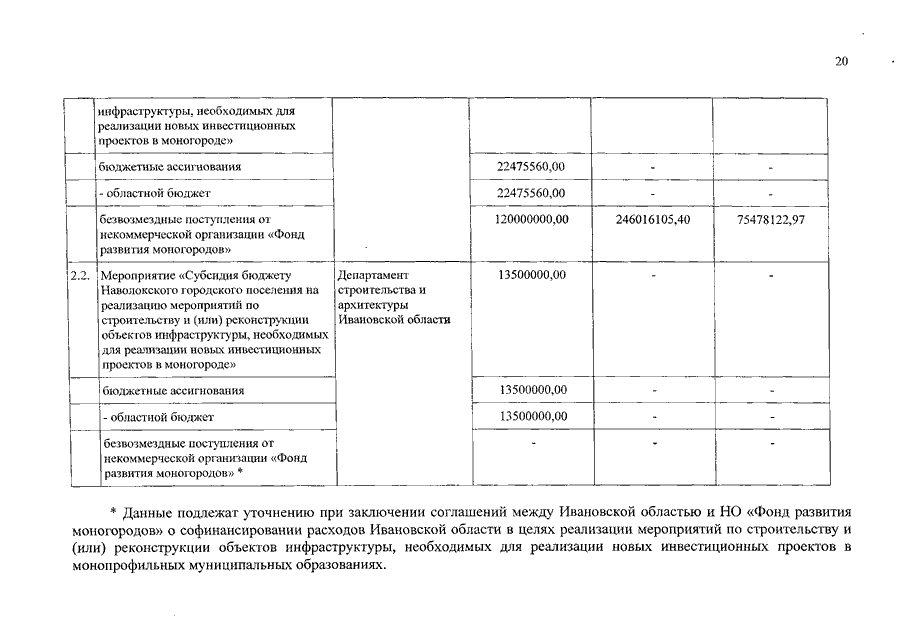 20

|  |  |  |  |  |  |
|---|---|---|---|---|---|
|  | инфраструктуры, необходимых для реализации новых инвестиционных проектов в моногороде» |  |  |  |  |
|  | бюджетные ассигнования |  | 22475560,00 | - | - |
|  | - областной бюджет |  | 22475560,00 | - | - |
|  | безвозмездные поступления от некоммерческой организации «Фонд развития моногородов» |  | 120000000,00 | 246016105,40 | 75478122,97 |
| 2.2. | Мероприятие «Субсидия бюджету Наволокского городского поселения на реализацию мероприятий по строительству и (или) реконструкции объектов инфраструктуры, необходимых для реализации новых инвестиционных проектов в моногороде» | Департамент строительства и архитектуры Ивановской области | 13500000,00 | - | - |
|  | бюджетные ассигнования |  | 13500000,00 | - | - |
|  | - областной бюджет |  | 13500000,00 | - | - |
|  | безвозмездные поступления от некоммерческой организации «Фонд развития моногородов» * |  | - | - | - |

* Данные подлежат уточнению при заключении соглашений между Ивановской областью и НО «Фонд развития моногородов» о софинансировании расходов Ивановской области в целях реализации мероприятий по строительству и (или) реконструкции объектов инфраструктуры, необходимых для реализации новых инвестиционных проектов в монопрофильных муниципальных образованиях.